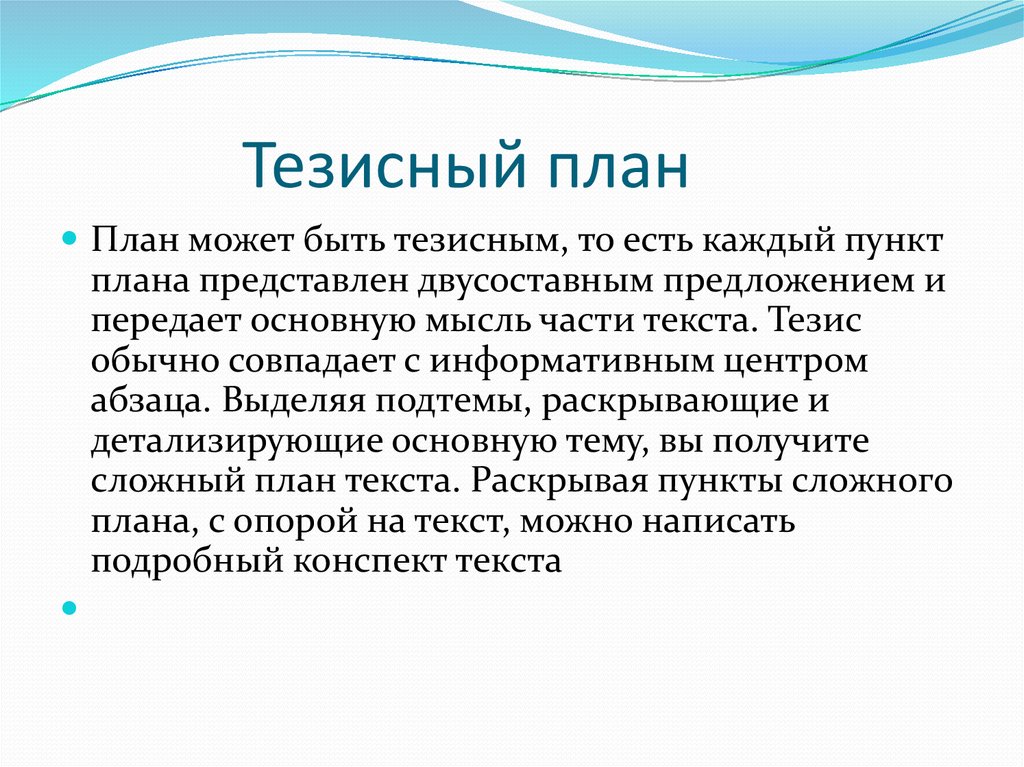 Тезисный план

План может быть тезисным, то есть каждый пункт плана представлен двусоставным предложением и передает основную мысль части текста. Тезис обычно совпадает с информативным центром абзаца. Выделяя подтемы, раскрывающие и детализирующие основную тему, вы получите сложный план текста. Раскрывая пункты сложного плана, с опорой на текст, можно написать подробный конспект текста